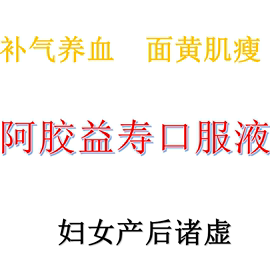 补气养血　面黄肌瘦

阿胶益寿口服液

妇女产后诸虚